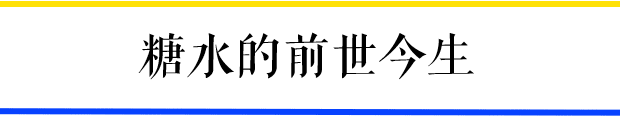 糖水的前世今生